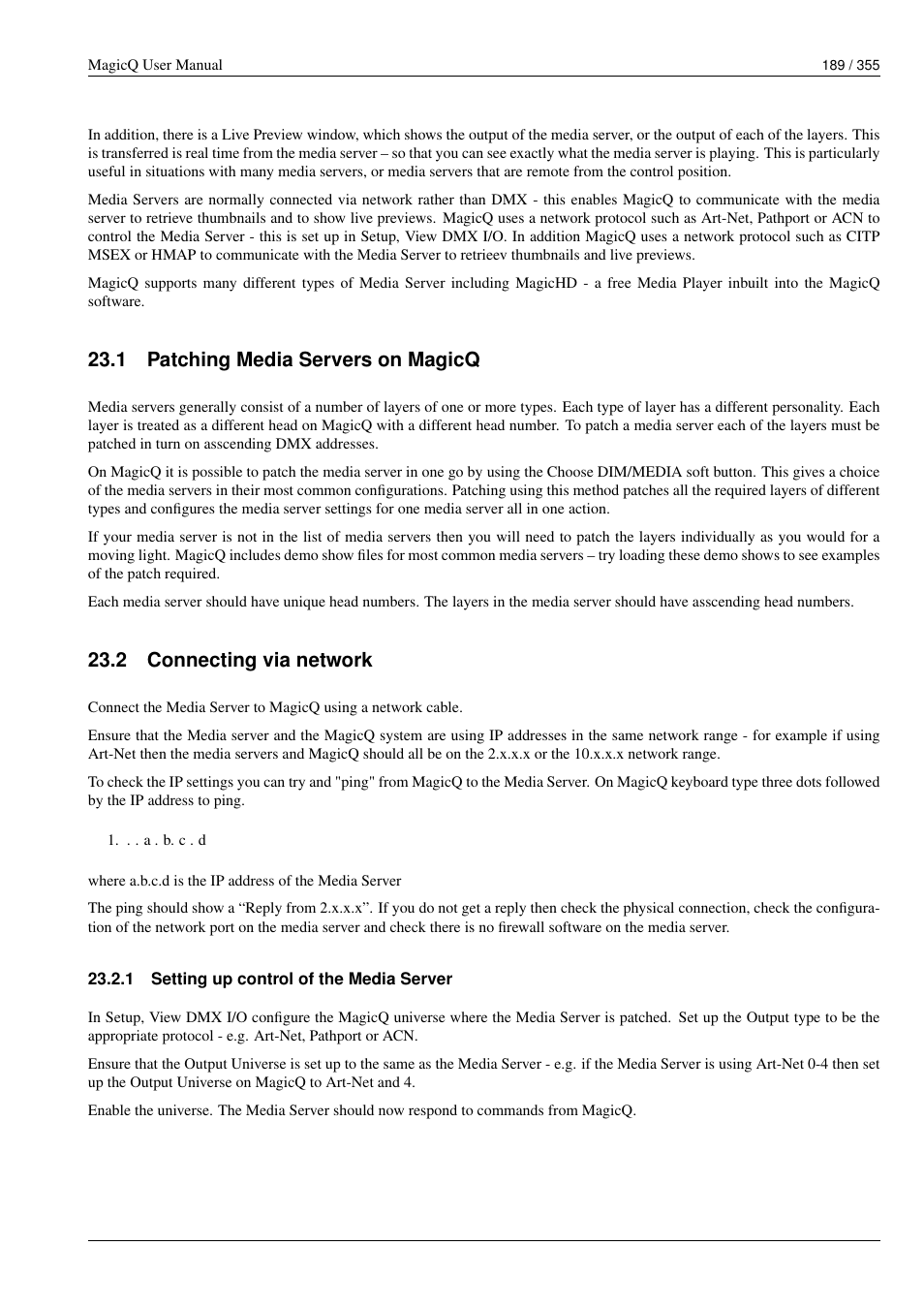 MagicQ User Manual 189 / 355

In addition, there is a Live Preview window, which shows the output of the media server, or the output of each of the layers. This is transferred is real time from the media server – so that you can see exactly what the media server is playing. This is particularly useful in situations with many media servers, or media servers that are remote from the control position.

Media Servers are normally connected via network rather than DMX - this enables MagicQ to communicate with the media server to retrieve thumbnails and to show live previews. MagicQ uses a network protocol such as Art-Net, Pathport or ACN to control the Media Server - this is set up in Setup, View DMX I/O. In addition MagicQ uses a network protocol such as CITP MSEX or HMAP to communicate with the Media Server to retrieev thumbnails and live previews.

MagicQ supports many different types of Media Server including MagicHD - a free Media Player inbuilt into the MagicQ software.

23.1 Patching Media Servers on MagicQ

Media servers generally consist of a number of layers of one or more types. Each type of layer has a different personality. Each layer is treated as a different head on MagicQ with a different head number. To patch a media server each of the layers must be patched in turn on asscending DMX addresses.

On MagicQ it is possible to patch the media server in one go by using the Choose DIM/MEDIA soft button. This gives a choice of the media servers in their most common configurations. Patching using this method patches all the required layers of different types and configures the media server settings for one media server all in one action.

If your media server is not in the list of media servers then you will need to patch the layers individually as you would for a moving light. MagicQ includes demo show files for most common media servers – try loading these demo shows to see examples of the patch required.

Each media server should have unique head numbers. The layers in the media server should have asscending head numbers.

23.2 Connecting via network

Connect the Media Server to MagicQ using a network cable.

Ensure that the Media server and the MagicQ system are using IP addresses in the same network range - for example if using Art-Net then the media servers and MagicQ should all be on the 2.x.x.x or the 10.x.x.x network range.

To check the IP settings you can try and "ping" from MagicQ to the Media Server. On MagicQ keyboard type three dots followed by the IP address to ping.

1. . . a . b. c . d

where a.b.c.d is the IP address of the Media Server

The ping should show a “Reply from 2.x.x.x”. If you do not get a reply then check the physical connection, check the configuration of the network port on the media server and check there is no firewall software on the media server.

23.2.1 Setting up control of the Media Server

In Setup, View DMX I/O configure the MagicQ universe where the Media Server is patched. Set up the Output type to be the appropriate protocol - e.g. Art-Net, Pathport or ACN.

Ensure that the Output Universe is set up to the same as the Media Server - e.g. if the Media Server is using Art-Net 0-4 then set up the Output Universe on MagicQ to Art-Net and 4.

Enable the universe. The Media Server should now respond to commands from MagicQ.